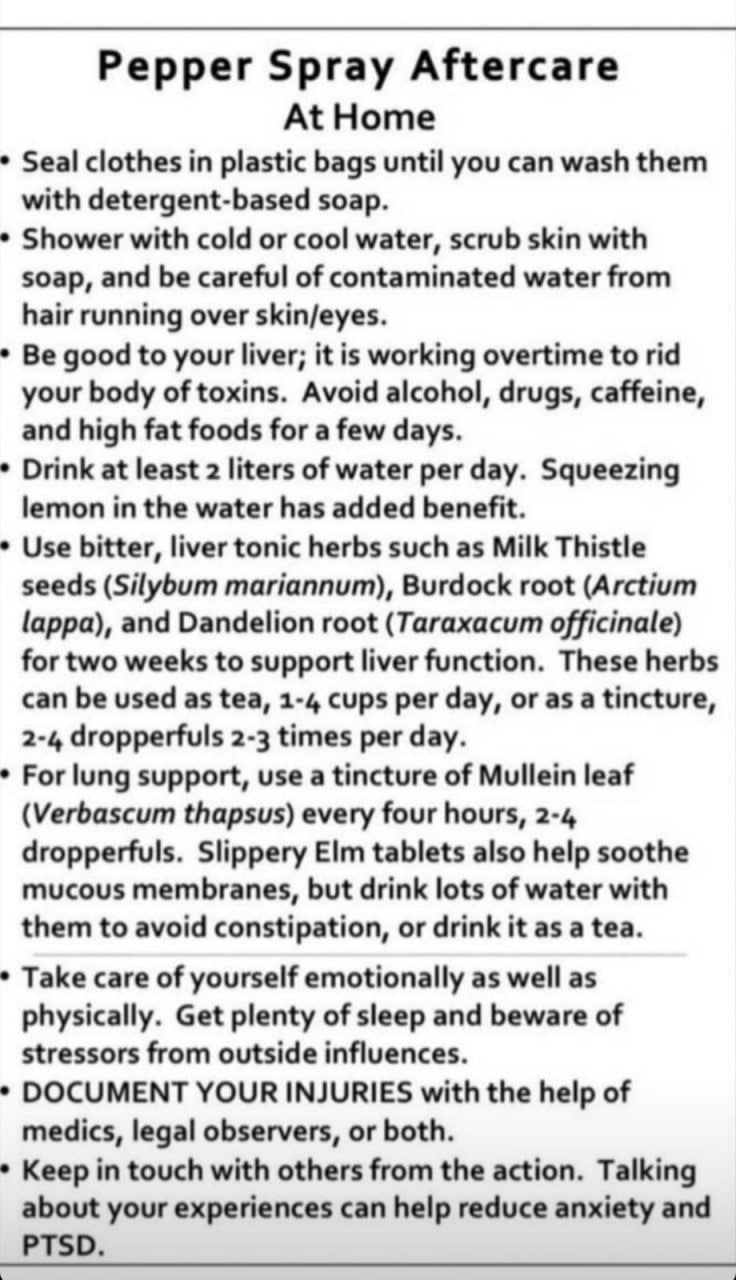 Pepper Spray Aftercare
At Home

• Seal clothes in plastic bags until you can wash them with detergent-based soap.
• Shower with cold or cool water, scrub skin with soap, and be careful of contaminated water from hair running over skin/eyes.
• Be good to your liver; it is working overtime to rid your body of toxins. Avoid alcohol, drugs, caffeine, and high fat foods for a few days.
• Drink at least 2 liters of water per day. Squeezing lemon in the water has added benefit.
• Use bitter, liver tonic herbs such as Milk Thistle seeds (Silybum mariannum), Burdock root (Arctium lappa), and Dandelion root (Taraxacum officinale) for two weeks to support liver function. These herbs can be used as tea, 1-4 cups per day, or as a tincture, 2-4 dropperfuls 2-3 times per day.
• For lung support, use a tincture of Mullein leaf (Verbascum thapsus) every four hours, 2-4 dropperfuls. Slippery Elm tablets also help soothe mucous membranes, but drink lots of water with them to avoid constipation, or drink it as a tea.
• Take care of yourself emotionally as well as physically. Get plenty of sleep and beware of stressors from outside influences.
• DOCUMENT YOUR INJURIES with the help of medics, legal observers, or both.
• Keep in touch with others from the action. Talking about your experiences can help reduce anxiety and PTSD.